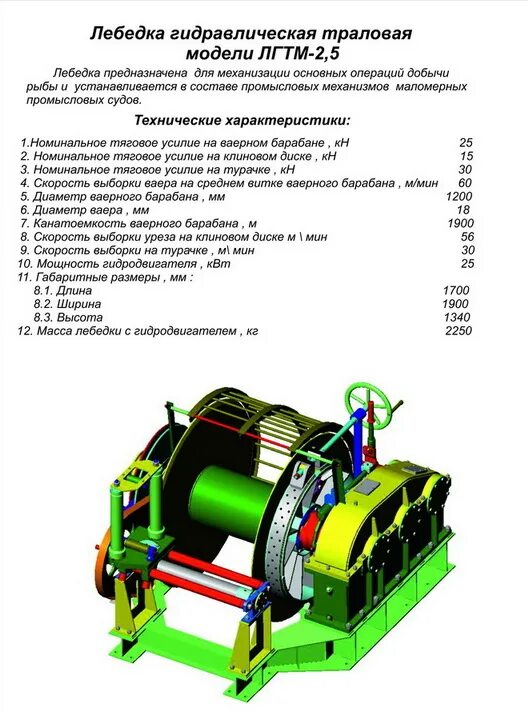 Лебедка гидравлическая траловая модели ЛГТМ-2,5

Лебедка предназначена для механизации основных операций добычи рыбы и устанавливается в составе промысловых механизмов маломерных промысловых судов.

Технические характеристики:

1.Номинальное тяговое усилие на ваерном барабане , кН 25
2. Номинальное тяговое усилие на клиновом диске , кН 15
3. Номинальное тяговое усилие на турачке , кН 30
4. Скорость выборки ваера на среднем витке ваерного барабана , м/мин 60
5. Диаметр ваерного барабана , мм 1200
6. Диаметр ваера , мм 18
7. Канатоемкость ваерного барабана , м 1900
8. Скорость выборки уреза на клиновом диске м \ мин 56
9. Скорость выборки на турачке , м\ мин 30
10. Мощность гидродвигателя , кВт 25
11. Габаритные размеры , мм :
8.1. Длина 1700
8.2. Ширина 1900
8.3. Высота 1340
12. Масса лебедки с гидродвигателем , кг 2250